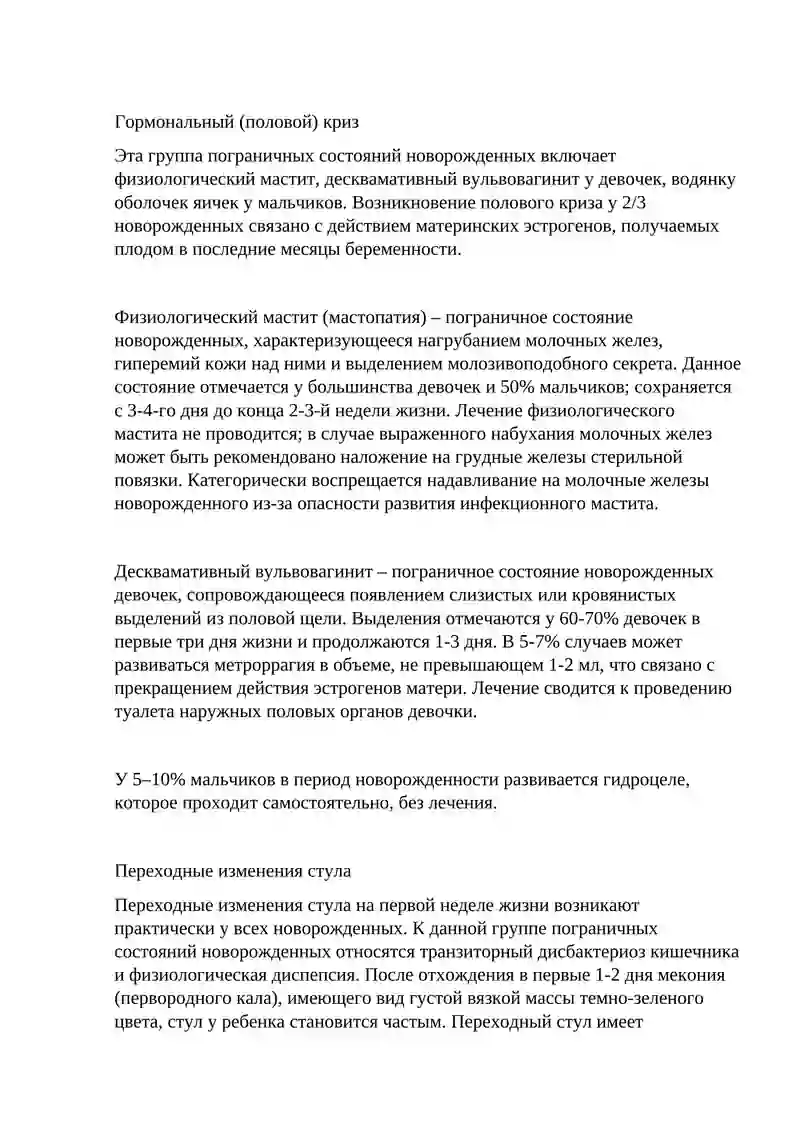 Гормональный (половой) криз

Эта группа пограничных состояний новорожденных включает физиологический мастит, десквамативный вульвовагинит у девочек, водянку оболочек яичек у мальчиков. Возникновение полового криза у 2/3 новорожденных связано с действием материнских эстрогенов, получаемых плодом в последние месяцы беременности.

Физиологический мастит (мастопатия) – пограничное состояние новорожденных, характеризующееся нагрубанием молочных желез, гиперемий кожи над ними и выделением молозивоподобного секрета. Данное состояние отмечается у большинства девочек и 50% мальчиков; сохраняется с 3-4-го дня до конца 2-3-й недели жизни. Лечение физиологического мастита не проводится; в случае выраженного набухания молочных желез может быть рекомендовано наложение на грудные железы стерильной повязки. Категорически воспрещается надавливание на молочные железы новорожденного из-за опасности развития инфекционного мастита.

Десквамативный вульвовагинит – пограничное состояние новорожденных девочек, сопровождающееся появлением слизистых или кровянистых выделений из половой щели. Выделения отмечаются у 60-70% девочек в первые три дня жизни и продолжаются 1-3 дня. В 5-7% случаев может развиваться метроррагия в объеме, не превышающем 1-2 мл, что связано с прекращением действия эстрогенов матери. Лечение сводится к проведению туалета наружных половых органов девочки.

У 5–10% мальчиков в период новорожденности развивается гидроцеле, которое проходит самостоятельно, без лечения.

Переходные изменения стула

Переходные изменения стула на первой неделе жизни возникают практически у всех новорожденных. К данной группе пограничных состояний новорожденных относятся транзиторный дисбактериоз кишечника и физиологическая диспепсия. После отхождения в первые 1-2 дня мекония (первородного кала), имеющего вид густой вязкой массы темно-зеленого цвета, стул у ребенка становится частым. Переходный стул имеет